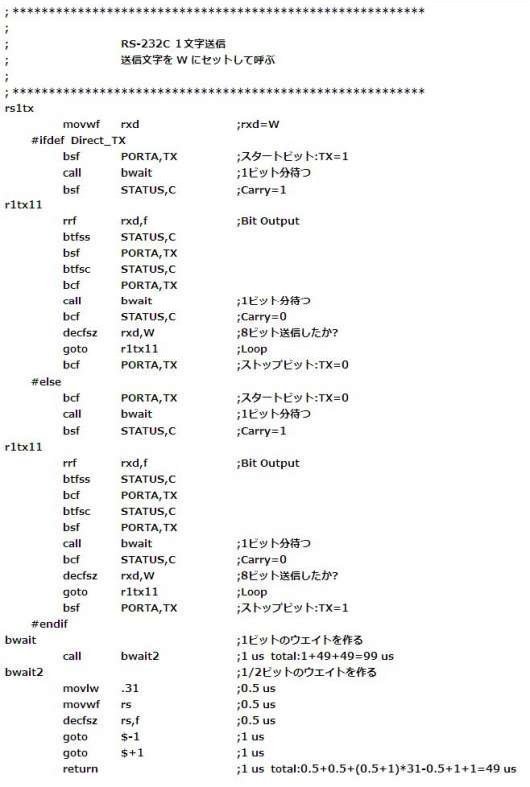 ; ********************************************************
;
; RS-232C 1文字送信
; 送信文字を W にセットして呼ぶ
;
; ********************************************************
rs1tx
movwf rxd ;rxd=W
#ifdef Direct_TX
bsf PORTA,TX ;スタートビット:TX=1
call bwait ;1ビット分待つ
bsf STATUS,C ;Carry=1
r1tx11
rrf rxd,f ;Bit Output
btfss STATUS,C
bsf PORTA,TX
btfsc STATUS,C
bcf PORTA,TX
call bwait ;1ビット分待つ
bcf STATUS,C ;Carry=0
decfsz rxd,W ;8ビット送信したか?
goto r1tx11 ;Loop
bcf PORTA,TX ;ストップビット:TX=0
#else
bcf PORTA,TX ;スタートビット:TX=0
call bwait ;1ビット分待つ
bsf STATUS,C ;Carry=1
r1tx11
rrf rxd,f ;Bit Output
btfss STATUS,C
bcf PORTA,TX
btfsc STATUS,C
bsf PORTA,TX
call bwait ;1ビット分待つ
bcf STATUS,C ;Carry=0
decfsz rxd,W ;8ビット送信したか?
goto r1tx11 ;Loop
bsf PORTA,TX ;ストップビット:TX=1
#endif
bwait ;1ビットのウエイトを作る
call bwait2 ;1 us total:1+49+49=99 us
bwait2 ;1/2ビットのウエイトを作る
movlw .31 ;0.5 us
movwf rs ;0.5 us
decfsz rs,f ;0.5 us
goto $-1 ;1 us
goto $+1 ;1 us
return ;1 us total:0.5+0.5+(0.5+1)*31-0.5+1+1=49 us